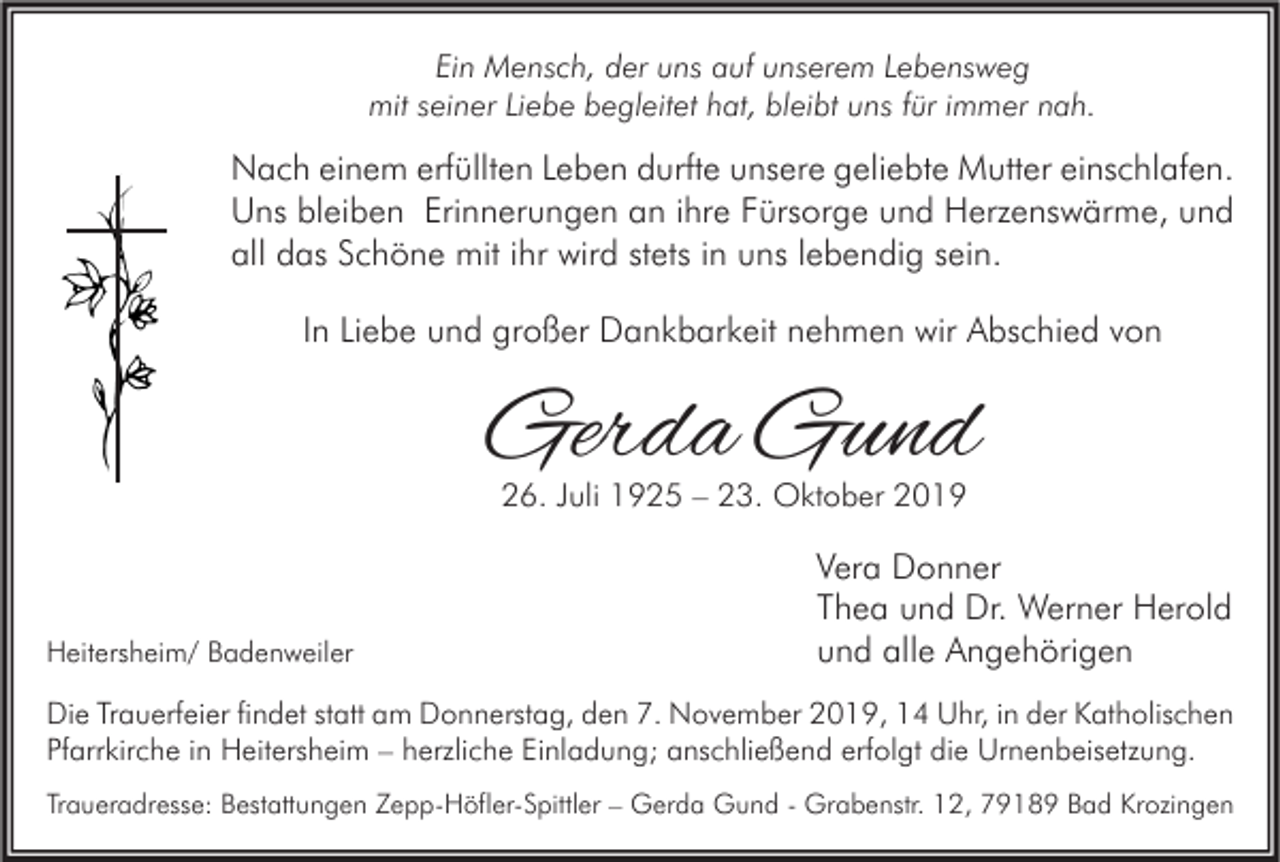 Ein Mensch, der uns auf unserem Lebensweg mit seiner Liebe begleitet hat, bleibt uns für immer nah.

Nach einem erfüllten Leben durfte unsere geliebte Mutter einschlafen. Uns bleiben Erinnerungen an ihre Fürsorge und Herzenswärme, und all das Schöne mit ihr wird stets in uns lebendig sein.

In Liebe und großer Dankbarkeit nehmen wir Abschied von

Gerda Gund

26. Juli 1925 – 23. Oktober 2019

Vera Donner
Thea und Dr. Werner Herold
und alle Angehörigen

Heitersheim/ Badenweiler

Die Trauerfeier findet statt am Donnerstag, den 7. November 2019, 14 Uhr, in der Katholischen Pfarrkirche in Heitersheim – herzliche Einladung; anschließend erfolgt die Urnenbeisetzung.

Traueradresse: Bestattungen Zepp-Höfler-Spittler – Gerda Gund - Grabenstr. 12, 79189 Bad Krozingen